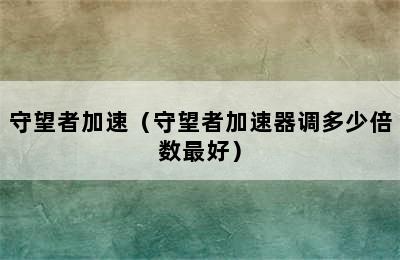 守望者加速（守望者加速器调多少倍数最好）